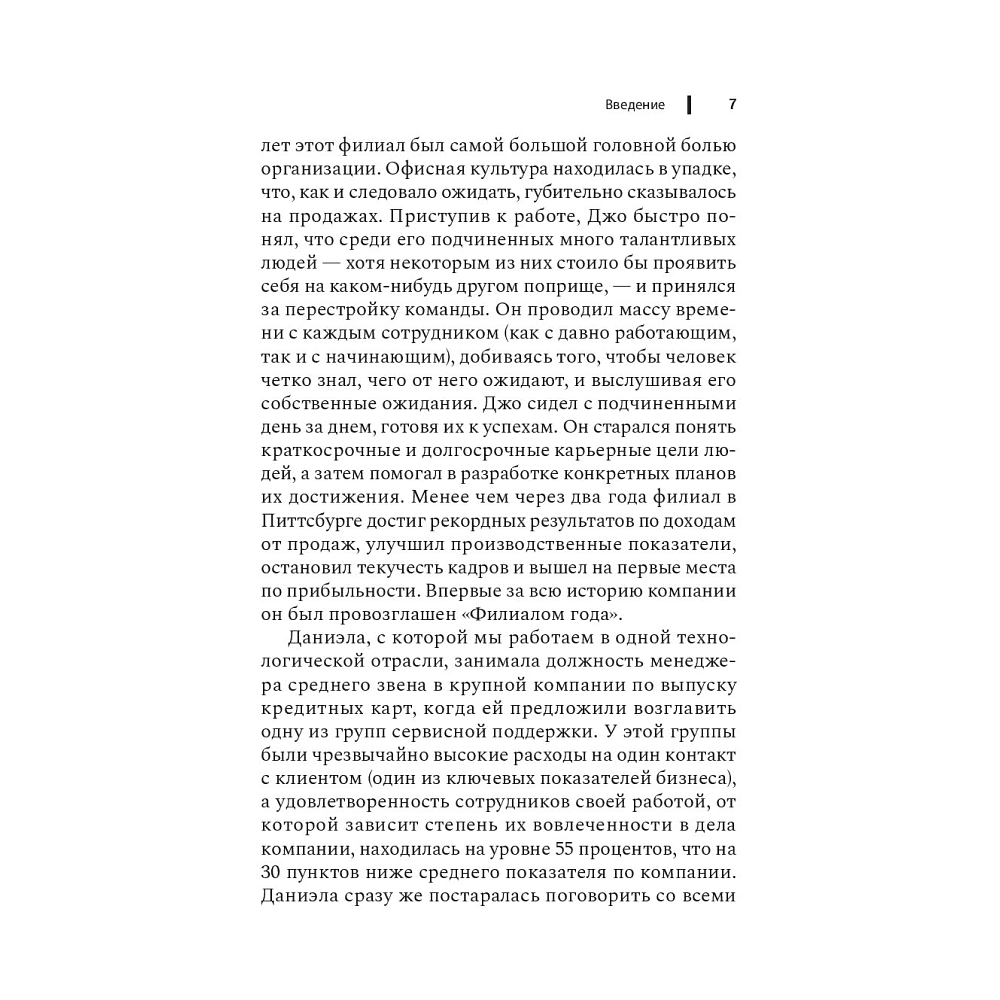 Введение 7

лет этот филиал был самой большой головной болью организации. Офисная культура находилась в упадке, что, как и следовало ожидать, губительно сказывалось на продажах. Приступив к работе, Джо быстро понял, что среди его подчиненных много талантливых людей — хотя некоторым из них стоило бы проявить себя на каком-нибудь другом поприще, — и принялся за перестройку команды. Он проводил массу времени с каждым сотрудником (как с давно работающим, так и с начинающим), добиваясь того, чтобы человек четко знал, чего от него ожидают, и выслушивая его собственные ожидания. Джо сидел с подчиненными день за днем, готовя их к успехам. Он старался понять краткосрочные и долгосрочные карьерные цели людей, а затем помогал в разработке конкретных планов их достижения. Менее чем через два года филиал в Питтсбурге достиг рекордных результатов по доходам от продаж, улучшил производственные показатели, остановил текучесть кадров и вышел на первые места по прибыльности. Впервые за всю историю компании он был провозглашен «Филиалом года».

Даниэла, с которой мы работаем в одной технологической отрасли, занимала должность менеджера среднего звена в крупной компании по выпуску кредитных карт, когда ей предложили возглавить одну из групп сервисной поддержки. У этой группы были чрезвычайно высокие расходы на один контакт с клиентом (один из ключевых показателей бизнеса), а удовлетворенность сотрудников своей работой, от которой зависит степень их вовлеченности в дела компании, находилась на уровне 55 процентов, что на 30 пунктов ниже среднего показателя по компании. Даниэла сразу же постаралась поговорить со всеми